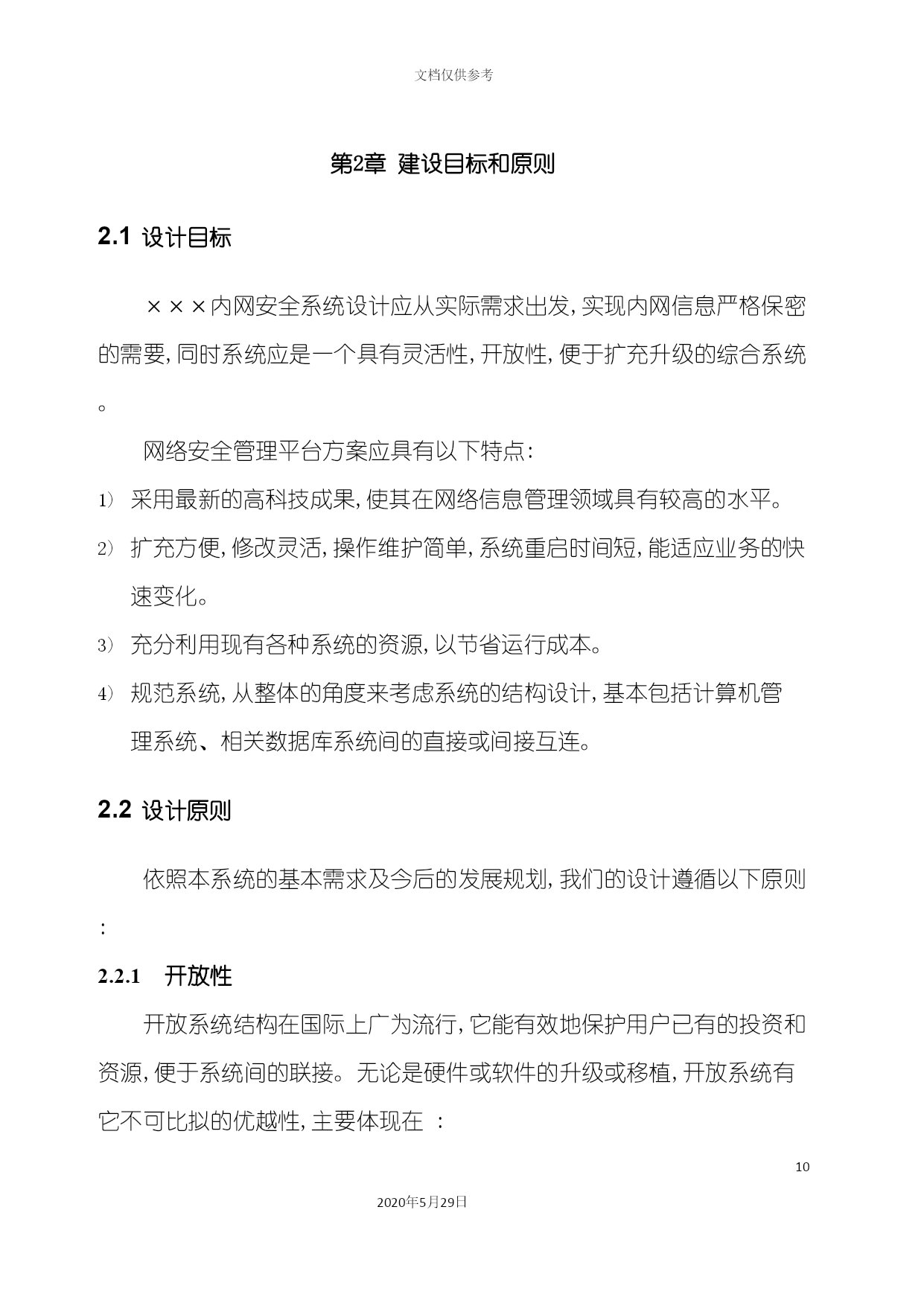 文档仅供参考

第2章 建设目标和原则

2.1 设计目标

×××内网安全系统设计应从实际需求出发，实现内网信息严格保密的需要，同时系统应是一个具有灵活性，开放性，便于扩充升级的综合系统。

网络安全管理平台方案应具有以下特点：

1） 采用最新的高科技成果，使其在网络信息管理领域具有较高的水平。

2） 扩充方便，修改灵活，操作维护简单，系统重启时间短，能适应业务的快速变化。

3） 充分利用现有各种系统的资源，以节省运行成本。

4） 规范系统，从整体的角度来考虑系统的结构设计，基本包括计算机管理系统、相关数据库系统间的直接或间接互连。

2.2 设计原则

依照本系统的基本需求及今后的发展规划，我们的设计遵循以下原则：

2.2.1 开放性

开放系统结构在国际上广为流行，它能有效地保护用户已有的投资和资源，便于系统间的联接。无论是硬件或软件的升级或移植，开放系统有它不可比拟的优越性，主要体现在 ：

10

2020年5月29日